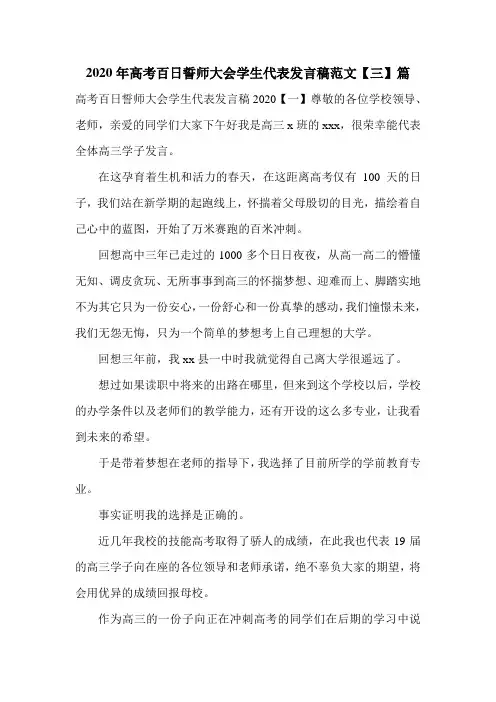 2020年高考百日誓师大会学生代表发言稿范文【三】篇

高考百日誓师大会学生代表发言稿2020【一】尊敬的各位学校领导、老师，亲爱的同学们大家下午好我是高三x班的xxx，很荣幸能代表全体高三学子发言。

在这孕育着生机和活力的春天，在这距离高考仅有 100 天的日子，我们站在新学期的起跑线上，怀揣着父母殷切的目光，描绘着自己心中的蓝图，开始了万米赛跑的百米冲刺。

回想高中三年已走过的1000多个日日夜夜，从高一高二的懵懂无知、调皮贪玩、无所事事到高三的怀揣梦想、迎难而上、脚踏实地不为其它只为一份安心，一份舒心和一份真挚的感动，我们憧憬未来，我们无怨无悔，只为一个简单的梦想考上自己理想的大学。

回想三年前，我xx县一中时我就觉得自己离大学很遥远了。

想过如果读职中将来的出路在哪里，但来到这个学校以后，学校的办学条件以及老师们的教学能力，还有开设的这么多专业，让我看到未来的希望。

于是带着梦想在老师的指导下，我选择了目前所学的学前教育专业。

事实证明我的选择是正确的。

近几年我校的技能高考取得了骄人的成绩，在此我也代表19届的高三学子向在座的各位领导和老师承诺，绝不辜负大家的期望，将会用优异的成绩回报母校。

作为高三的一份子向正在冲刺高考的同学们在后期的学习中说